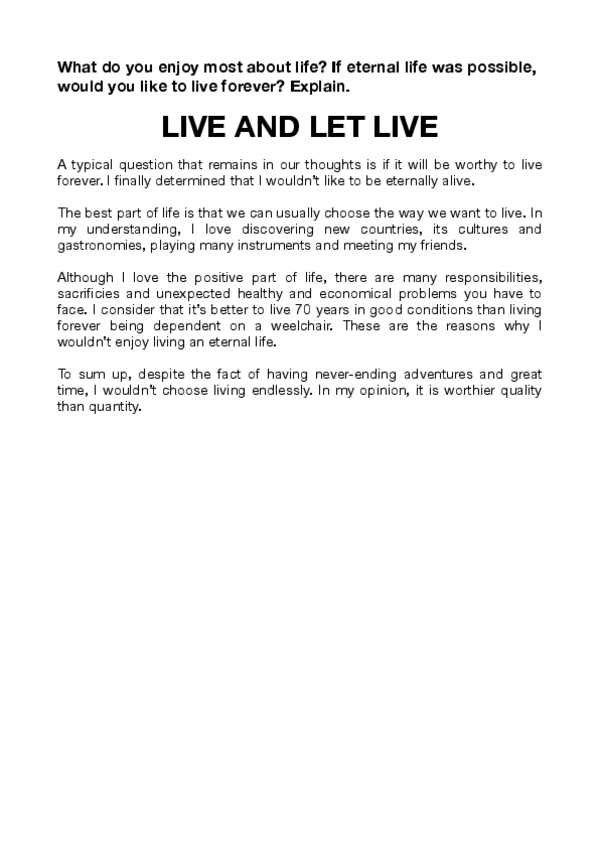 What do you enjoy most about life? If eternal life was possible, would you like to live forever? Explain.

LIVE AND LET LIVE

A typical question that remains in our thoughts is if it will be worthy to live forever. I finally determined that I wouldn't like to be eternally alive.

The best part of life is that we can usually choose the way we want to live. In my understanding, I love discovering new countries, its cultures and gastronomies, playing many instruments and meeting my friends.

Although I love the positive part of life, there are many responsibilities, sacrificies and unexpected healthy and economical problems you have to face. I consider that it's better to live 70 years in good conditions than living forever being dependent on a weelchair. These are the reasons why I wouldn't enjoy living an eternal life.

To sum up, despite the fact of having never-ending adventures and great time, I wouldn't choose living endlessly. In my opinion, it is worthier quality than quantity.